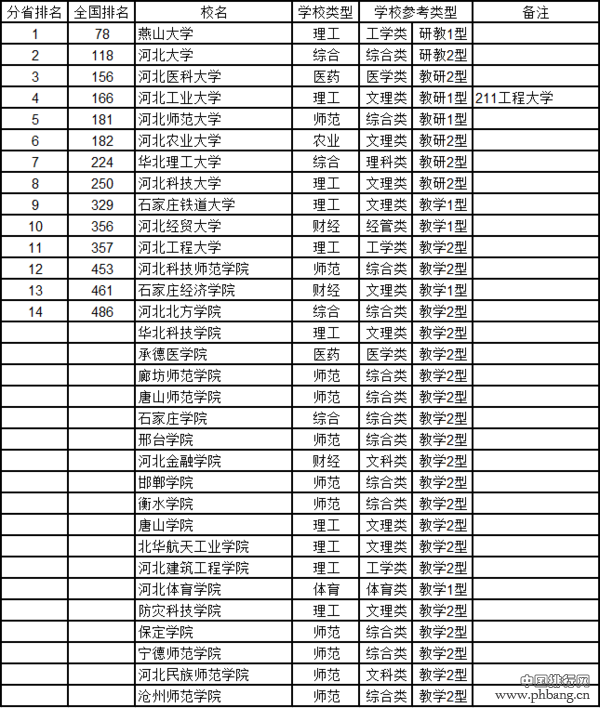 | 分省排名 | 全国排名 | 校名 | 学校类型 | 学校参考类型 | | 备注 |
|---|---|---|---|---|---|---|
| 1 | 78 | 燕山大学 | 理工 | 工学类 | 研教1型 | |
| 2 | 118 | 河北大学 | 综合 | 综合类 | 研教2型 | |
| 3 | 156 | 河北医科大学 | 医药 | 医学类 | 教研2型 | |
| 4 | 166 | 河北工业大学 | 理工 | 文理类 | 教研1型 | 211工程大学 |
| 5 | 181 | 河北师范大学 | 师范 | 综合类 | 教研1型 | |
| 6 | 182 | 河北农业大学 | 农业 | 文理类 | 教研2型 | |
| 7 | 224 | 华北理工大学 | 综合 | 理科类 | 教研2型 | |
| 8 | 250 | 河北科技大学 | 理工 | 文理类 | 教研2型 | |
| 9 | 329 | 石家庄铁道大学 | 理工 | 文理类 | 教学1型 | |
| 10 | 356 | 河北经贸大学 | 财经 | 经管类 | 教学1型 | |
| 11 | 357 | 河北工程大学 | 理工 | 工学类 | 教学2型 | |
| 12 | 453 | 河北科技师范学院 | 师范 | 综合类 | 教学2型 | |
| 13 | 461 | 石家庄经济学院 | 财经 | 文理类 | 教学1型 | |
| 14 | 486 | 河北北方学院 | 综合 | 综合类 | 教学2型 | |
| | | 华北科技学院 | 理工 | 文理类 | 教学2型 | |
| | | 承德医学院 | 医药 | 医学类 | 教学2型 | |
| | | 廊坊师范学院 | 师范 | 综合类 | 教学2型 | |
| | | 唐山师范学院 | 师范 | 综合类 | 教学2型 | |
| | | 石家庄学院 | 综合 | 综合类 | 教学2型 | |
| | | 邢台学院 | 师范 | 综合类 | 教学2型 | |
| | | 河北金融学院 | 财经 | 文科类 | 教学2型 | |
| | | 邯郸学院 | 师范 | 综合类 | 教学2型 | |
| | | 衡水学院 | 师范 | 综合类 | 教学2型 | |
| | | 唐山学院 | 理工 | 文理类 | 教学2型 | |
| | | 北华航天工业学院 | 理工 | 文理类 | 教学2型 | |
| | | 河北建筑工程学院 | 理工 | 工学类 | 教学2型 | |
| | | 河北体育学院 | 体育 | 体育类 | 教学1型 | |
| | | 防灾科技学院 | 理工 | 文理类 | 教学2型 | |
| | | 保定学院 | 师范 | 综合类 | 教学2型 | |
| | | 宁德师范学院 | 师范 | 综合类 | 教学2型 | |
| | | 河北民族师范学院 | 师范 | 文科类 | 教学2型 | |
| | | 沧州师范学院 | 师范 | 综合类 | 教学2型 | |

中国排行网
www.phbang.cn